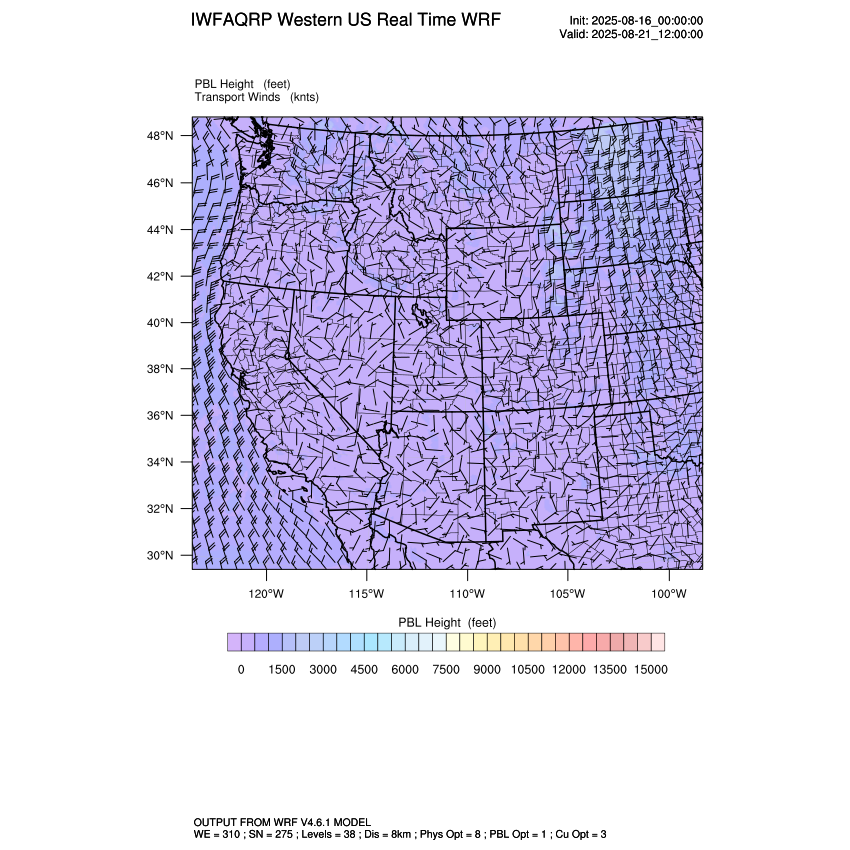 IWFAQRP Western US Real Time WRF

Init: 2025-08-16_00:00:00
Valid: 2025-08-21_12:00:00

PBL Height (feet)
Transport Winds (knts)

48°N
46°N
44°N
42°N
40°N
38°N
36°N
34°N
32°N
30°N

120°W 115°W 110°W 105°W 100°W

PBL Height (feet)

0 1500 3000 4500 6000 7500 9000 10500 12000 13500 15000

OUTPUT FROM WRF V4.6.1 MODEL
WE = 310 ; SN = 275 ; Levels = 38 ; Dis = 8km ; Phys Opt = 8 ; PBL Opt = 1 ; Cu Opt = 3